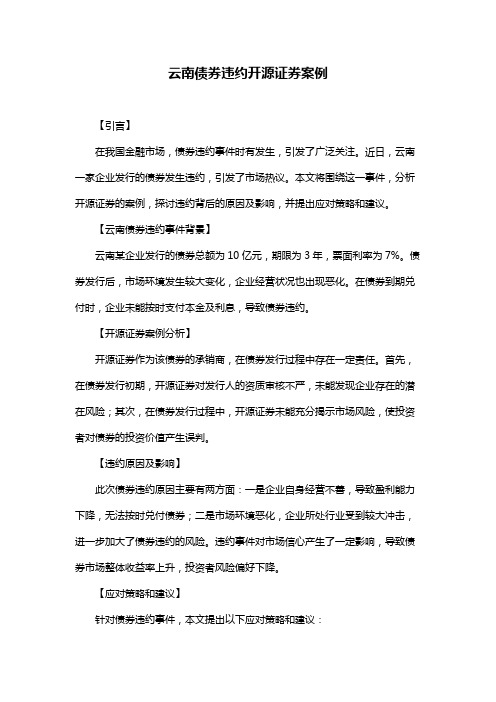 云南债券违约开源证券案例

【引言】

在我国金融市场，债券违约事件时有发生，引发了广泛关注。近日，云南一家企业发行的债券发生违约，引发了市场热议。本文将围绕这一事件，分析开源证券的案例，探讨违约背后的原因及影响，并提出应对策略和建议。

【云南债券违约事件背景】

云南某企业发行的债券总额为 10 亿元，期限为 3 年，票面利率为 7%。债券发行后，市场环境发生较大变化，企业经营状况也出现恶化。在债券到期兑付时，企业未能按时支付本金及利息，导致债券违约。

【开源证券案例分析】

开源证券作为该债券的承销商，在债券发行过程中存在一定责任。首先，在债券发行初期，开源证券对发行人的资质审核不严，未能发现企业存在的潜在风险；其次，在债券发行过程中，开源证券未能充分揭示市场风险，使投资者对债券的投资价值产生误判。

【违约原因及影响】

此次债券违约原因主要有两方面：一是企业自身经营不善，导致盈利能力下降，无法按时兑付债券；二是市场环境恶化，企业所处行业受到较大冲击，进一步加大了债券违约的风险。违约事件对市场信心产生了一定影响，导致债券市场整体收益率上升，投资者风险偏好下降。

【应对策略和建议】

针对债券违约事件，本文提出以下应对策略和建议：